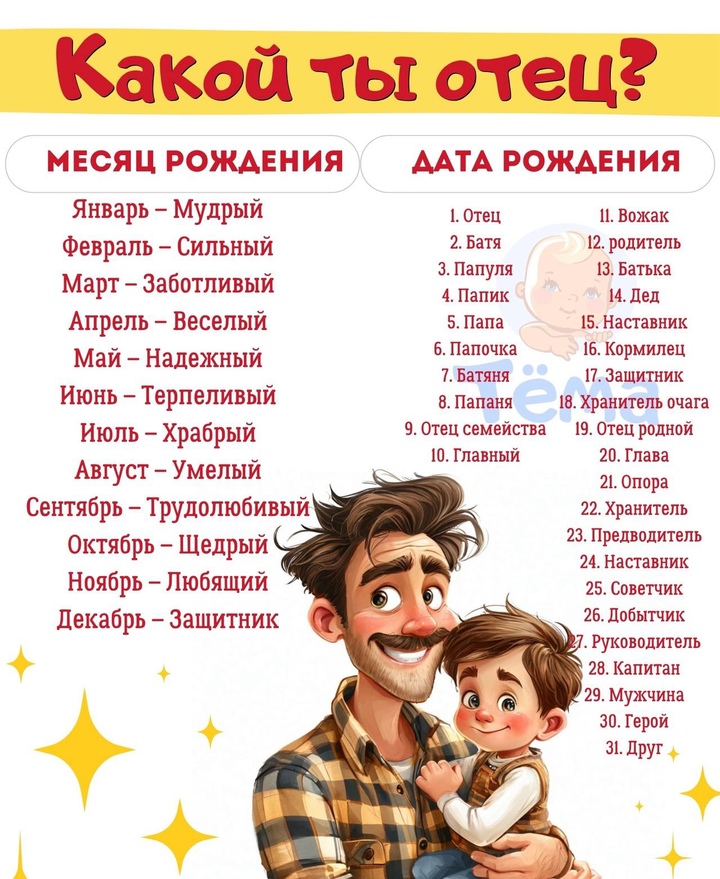 Какой ты отец?

МЕСЯЦ РОЖДЕНИЯ

Январь – Мудрый
Февраль – Сильный
Март – Заботливый
Апрель – Веселый
Май – Надежный
Июнь – Терпеливый
Июль – Храбрый
Август – Умелый
Сентябрь – Трудолюбивый
Октябрь – Щедрый
Ноябрь – Любящий
Декабрь – Защитник

ДАТА РОЖДЕНИЯ

1. Отец
2. Батя
3. Папуля
4. Папик
5. Папа
6. Папочка
7. Батяня
8. Папаня
9. Отец семейства
10. Главный

11. Вожак
12. родитель
13. Батька
14. Дед
15. Наставник
16. Кормилец
17. Защитник
18. Хранитель очага
19. Отец родной
20. Глава
21. Опора
22. Хранитель
23. Предводитель
24. Наставник
25. Советчик
26. Добытчик
27. Руководитель
28. Капитан
29. Мужчина
30. Герой
31. Друг

Тёма